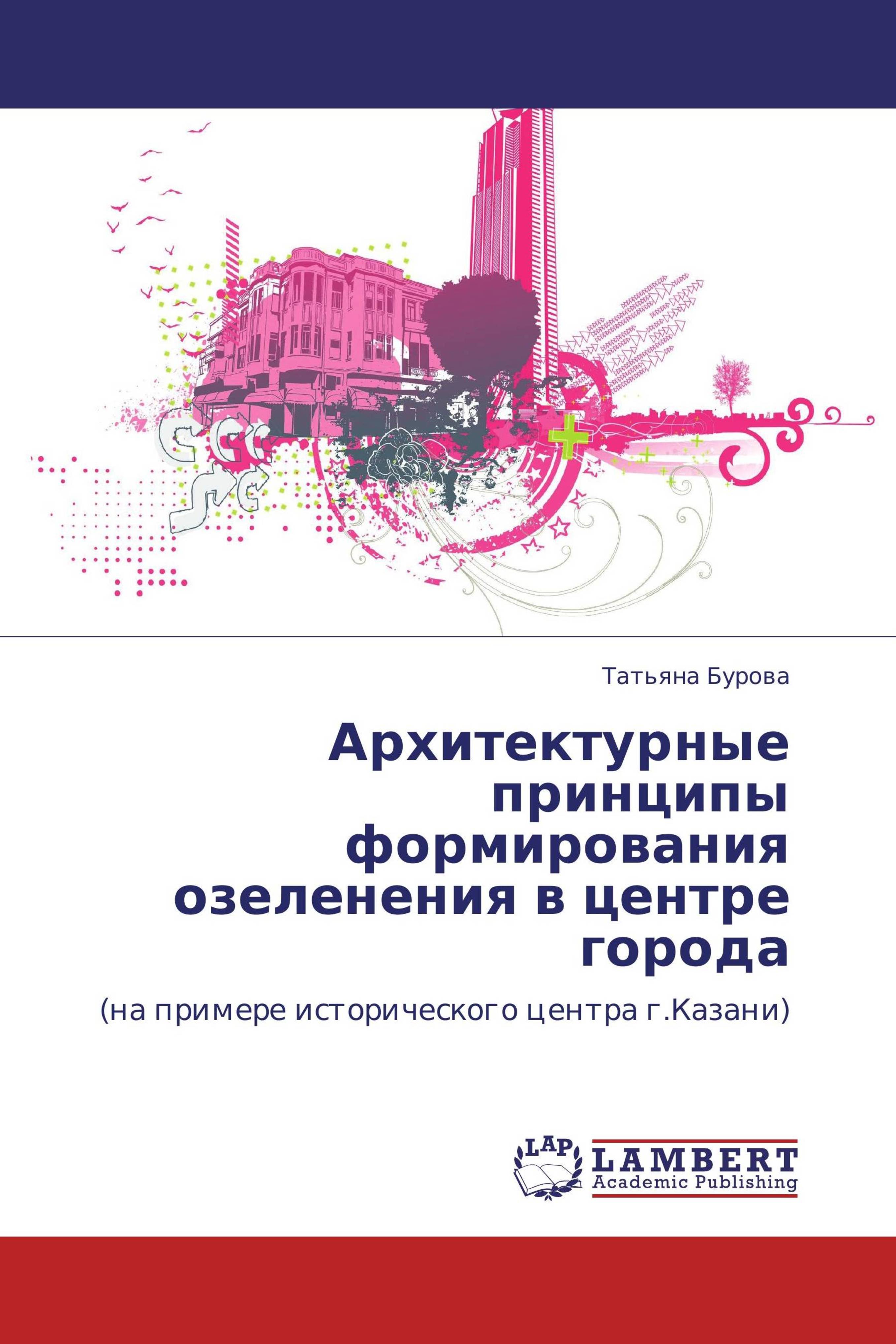 Татьяна Бурова

Архитектурные принципы формирования озеленения в центре города

(на примере исторического центра г.Казани)

LAP

LAMBERT
Academic Publishing